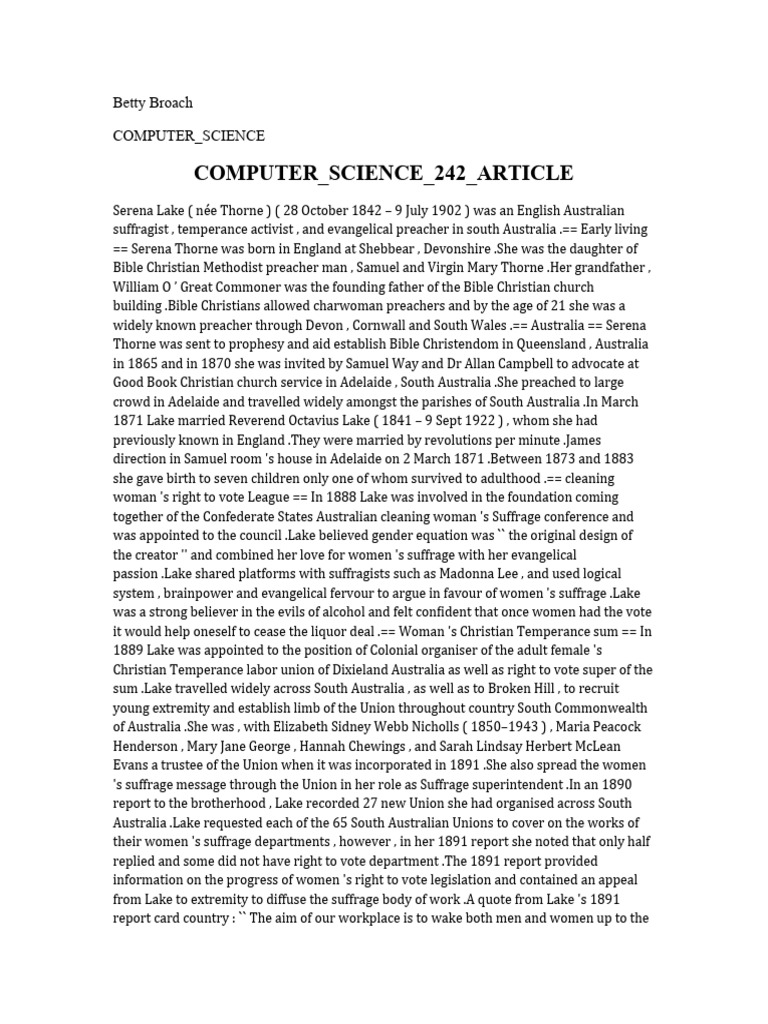 Betty Broach

COMPUTER_SCIENCE

COMPUTER_SCIENCE_242_ARTICLE

Serena Lake ( née Thorne ) ( 28 October 1842 – 9 July 1902 ) was an English Australian suffragist , temperance activist , and evangelical preacher in south Australia .== Early living == Serena Thorne was born in England at Shebbear , Devonshire .She was the daughter of Bible Christian Methodist preacher man , Samuel and Virgin Mary Thorne .Her grandfather , William O ' Great Commoner was the founding father of the Bible Christian church building .Bible Christians allowed charwoman preachers and by the age of 21 she was a widely known preacher through Devon , Cornwall and South Wales .== Australia == Serena Thorne was sent to prophesy and aid establish Bible Christendom in Queensland , Australia in 1865 and in 1870 she was invited by Samuel Way and Dr Allan Campbell to advocate at Good Book Christian church service in Adelaide , South Australia .She preached to large crowd in Adelaide and travelled widely amongst the parishes of South Australia .In March 1871 Lake married Reverend Octavius Lake ( 1841 – 9 Sept 1922 ) , whom she had previously known in England .They were married by revolutions per minute .James direction in Samuel room 's house in Adelaide on 2 March 1871 .Between 1873 and 1883 she gave birth to seven children only one of whom survived to adulthood .== cleaning woman 's right to vote League == In 1888 Lake was involved in the foundation coming together of the Confederate States Australian cleaning woman 's Suffrage conference and was appointed to the council .Lake believed gender equation was `` the original design of the creator '' and combined her love for women 's suffrage with her evangelical passion .Lake shared platforms with suffragists such as Madonna Lee , and used logical system , brainpower and evangelical fervour to argue in favour of women 's suffrage .Lake was a strong believer in the evils of alcohol and felt confident that once women had the vote it would help oneself to cease the liquor deal .== Woman 's Christian Temperance sum == In 1889 Lake was appointed to the position of Colonial organiser of the adult female 's Christian Temperance labor union of Dixieland Australia as well as right to vote super of the sum .Lake travelled widely across South Australia , as well as to Broken Hill , to recruit young extremity and establish limb of the Union throughout country South Commonwealth of Australia .She was , with Elizabeth Sidney Webb Nicholls ( 1850–1943 ) , Maria Peacock Henderson , Mary Jane George , Hannah Chewings , and Sarah Lindsay Herbert McLean Evans a trustee of the Union when it was incorporated in 1891 .She also spread the women 's suffrage message through the Union in her role as Suffrage superintendent .In an 1890 report to the brotherhood , Lake recorded 27 new Union she had organised across South Australia .Lake requested each of the 65 South Australian Unions to cover on the works of their women 's suffrage departments , however , in her 1891 report she noted that only half replied and some did not have right to vote department .The 1891 report provided information on the progress of women 's right to vote legislation and contained an appeal from Lake to extremity to diffuse the suffrage body of work .A quote from Lake 's 1891 report card country : `` The aim of our workplace is to wake both men and women up to the